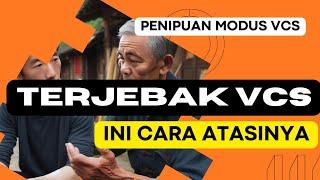 PENIPUAN MODUS VCS

TERJEBAK VCS

INI CARA ATASINYA